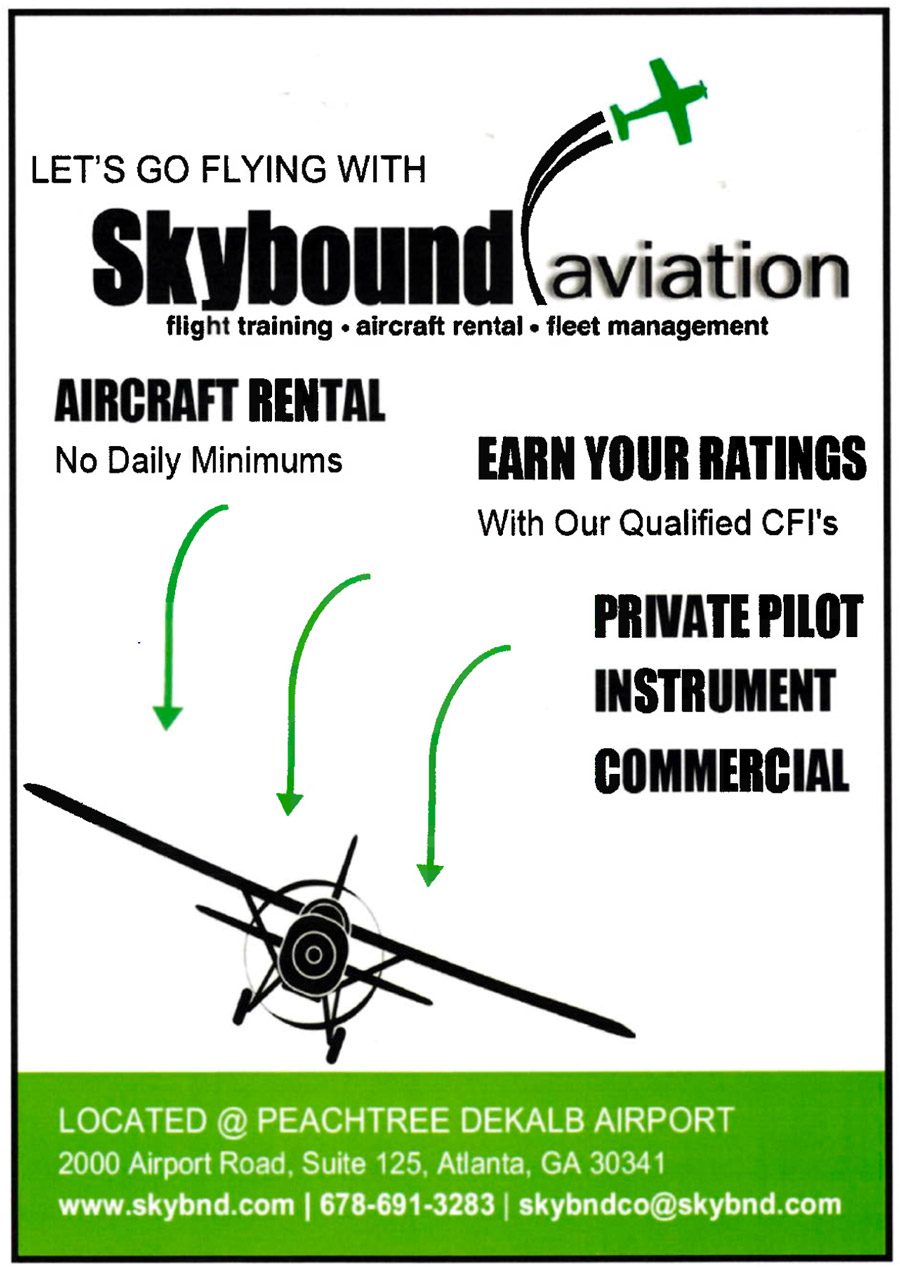 LET'S GO FLYING WITH

Skybound aviation

flight training • aircraft rental • fleet management

AIRCRAFT RENTAL

No Daily Minimums

EARN YOUR RATINGS

With Our Qualified CFI's

PRIVATE PILOT
INSTRUMENT
COMMERCIAL

LOCATED @ PEACHTREE DEKALB AIRPORT
2000 Airport Road, Suite 125, Atlanta, GA 30341
www.skybnd.com | 678-691-3283 | skybndco@skybnd.com